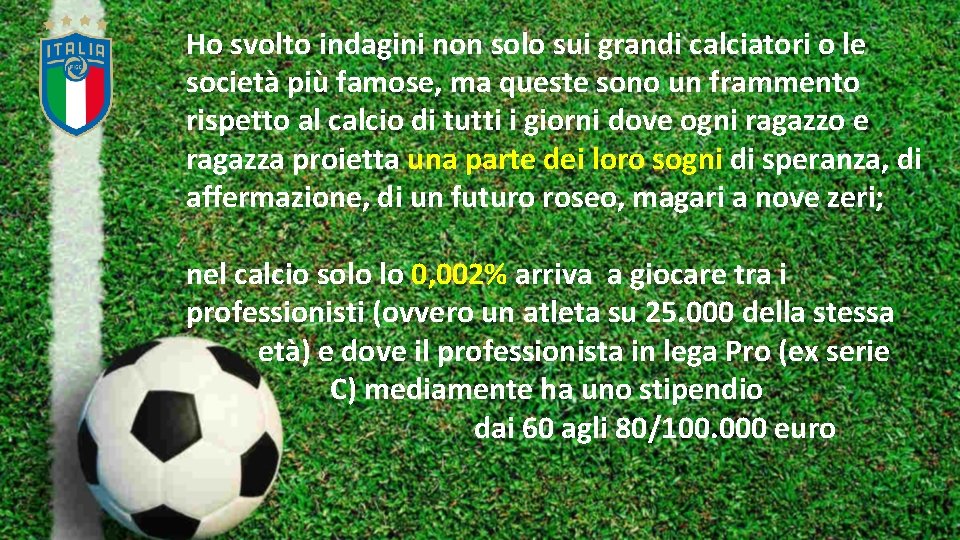 ITALIA

Ho svolto indagini non solo sui grandi calciatori o le società più famose, ma queste sono un frammento rispetto al calcio di tutti i giorni dove ogni ragazzo e ragazza proietta una parte dei loro sogni di speranza, di affermazione, di un futuro roseo, magari a nove zeri;

nel calcio solo lo 0,002% arriva a giocare tra i professionisti (ovvero un atleta su 25.000 della stessa età) e dove il professionista in lega Pro (ex serie C) mediamente ha uno stipendio dai 60 agli 80/100.000 euro